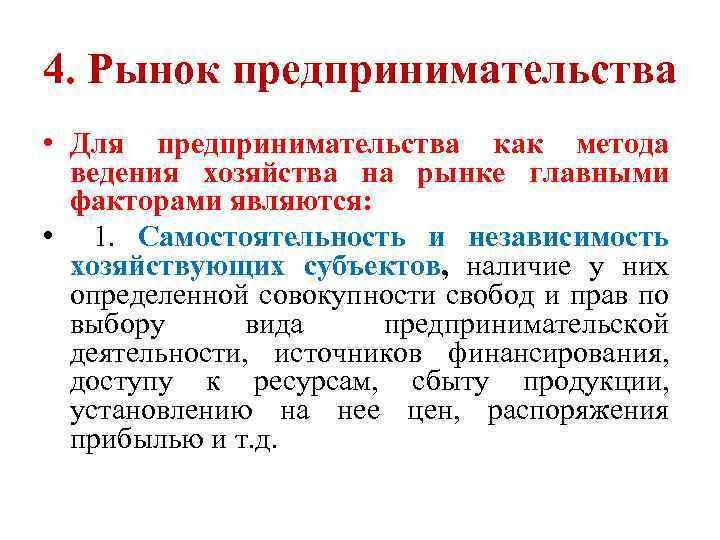 4. Рынок предпринимательства

• Для предпринимательства как метода ведения хозяйства на рынке главными факторами являются:

• 1. Самостоятельность и независимость хозяйствующих субъектов, наличие у них определенной совокупности свобод и прав по выбору вида предпринимательской деятельности, источников финансирования, доступу к ресурсам, сбыту продукции, установлению на нее цен, распоряжения прибылью и т.д.